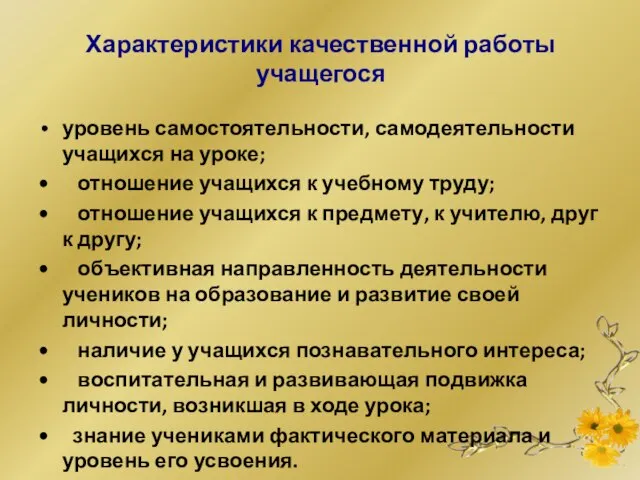 Характеристики качественной работы учащегося

• уровень самостоятельности, самодеятельности учащихся на уроке;
• отношение учащихся к учебному труду;
• отношение учащихся к предмету, к учителю, друг к другу;
• объективная направленность деятельности учеников на образование и развитие своей личности;
• наличие у учащихся познавательного интереса;
• воспитательная и развивающая подвижка личности, возникшая в ходе урока;
• знание учениками фактического материала и уровень его усвоения.